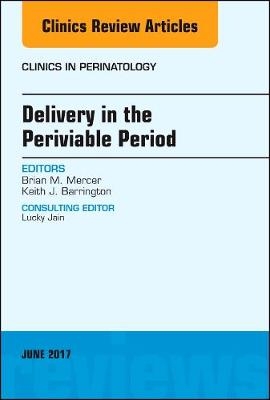 Clinics Review Articles

CLINICS IN PERINATOLOGY

Delivery in the Periviable Period

EDITORS
Brian M. Mercer
Keith J. Barrington

CONSULTING EDITOR
Lucky Jain

JUNE 2017

reviews